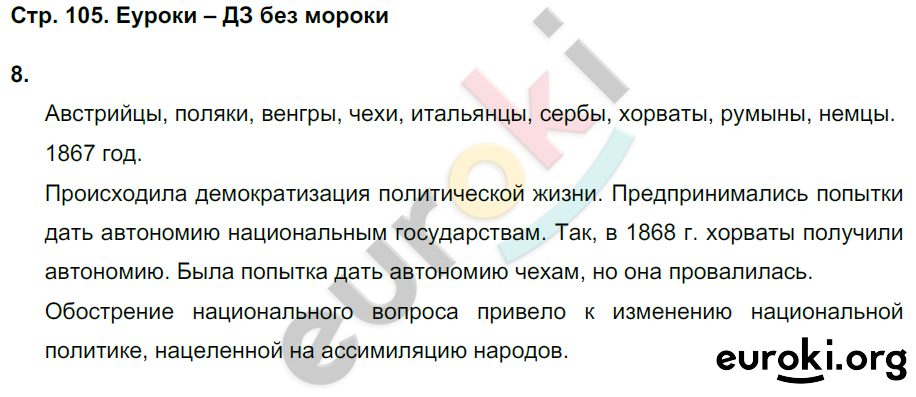 Стр. 105. Еуроки – ДЗ без мороки

8.

Австрийцы, поляки, венгры, чехи, итальянцы, сербы, хорваты, румыны, немцы.

1867 год.

Происходила демократизация политической жизни. Предпринимались попытки дать автономию национальным государствам. Так, в 1868 г. хорваты получили автономию. Была попытка дать автономию чехам, но она провалилась.

Обострение национального вопроса привело к изменению национальной политике, нацеленной на ассимиляцию народов.

euroki

euroki.org